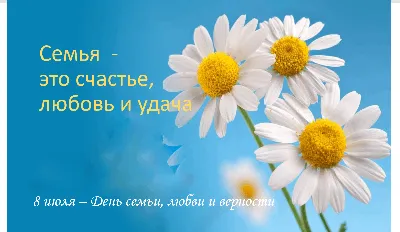 Семья -
это счастье,
любовь и удача

8 июля – День семьи, любви и верности